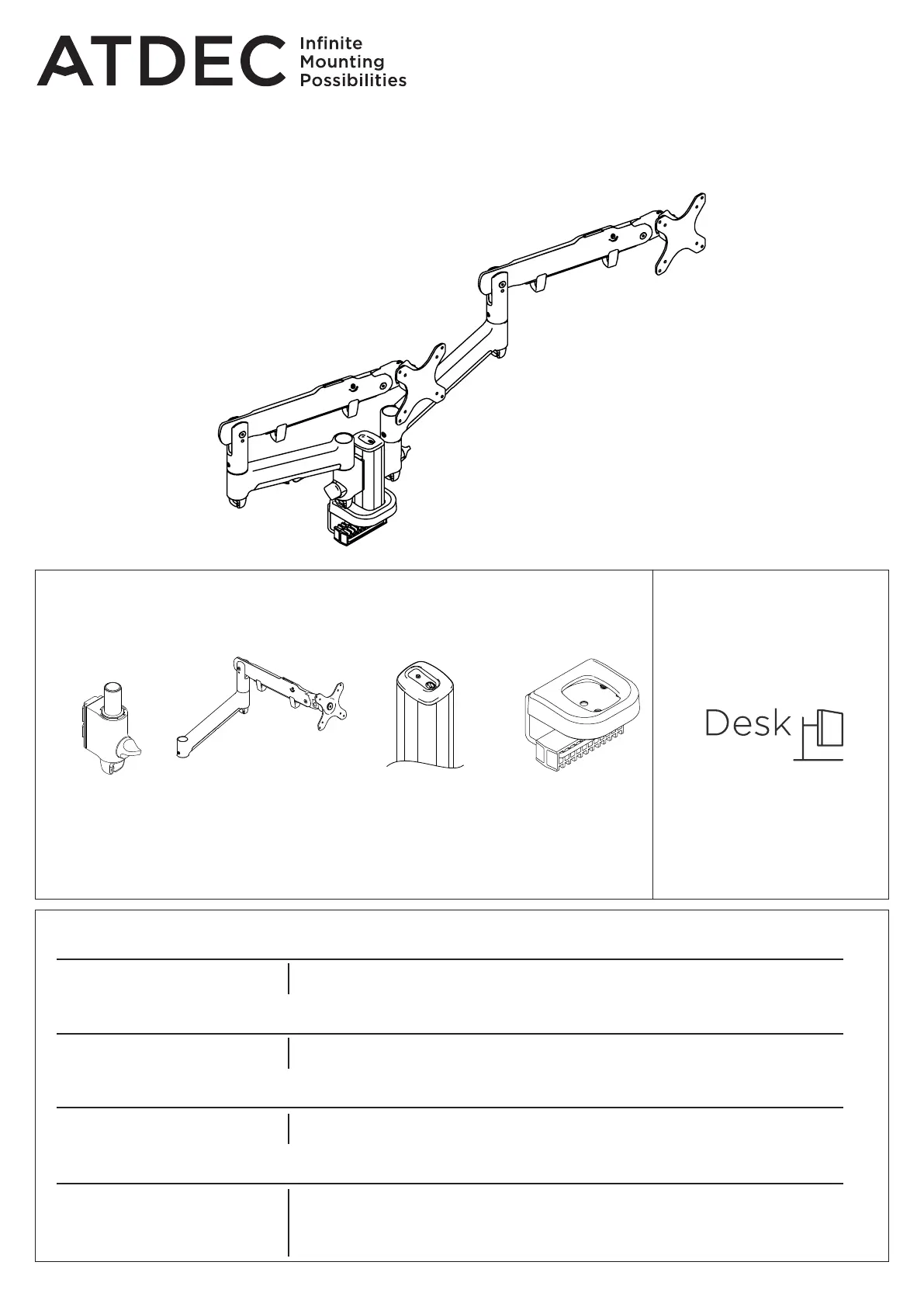 ATDEC Infinite
Mounting
Possibilities

Desk